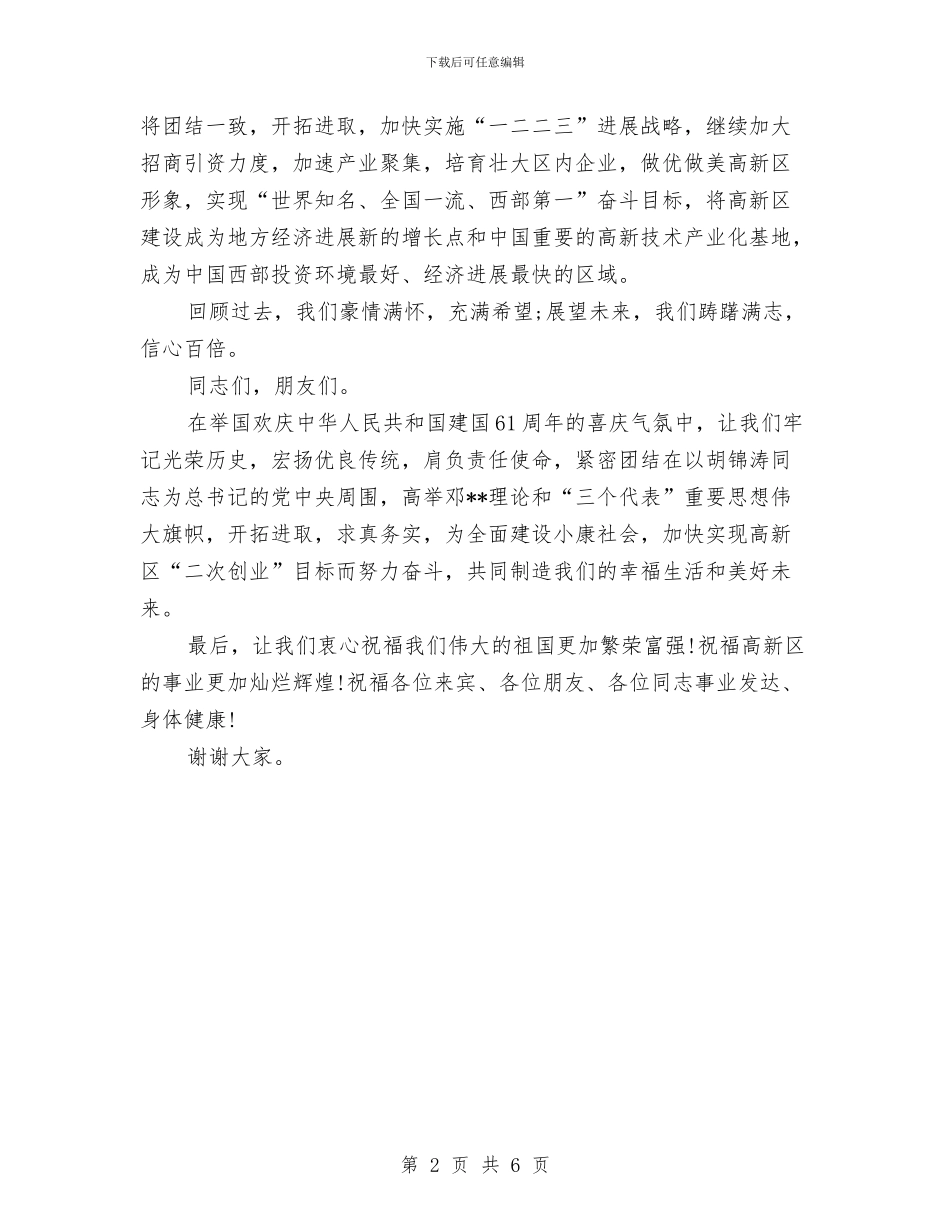 下载后可任意编辑

将团结一致，开拓进取，加快实施“一二二三”进展战略，继续加大招商引资力度，加速产业聚集，培育壮大区内企业，做优做美高新区形象，实现“世界知名、全国一流、西部第一”奋斗目标，将高新区建设成为地方经济进展新的增长点和中国重要的高新技术产业化基地，成为中国西部投资环境最好、经济进展最快的区域。

回顾过去，我们豪情满怀，充满希望;展望未来，我们踌躇满志，信心百倍。

同志们，朋友们。

在举国欢庆中华人民共和国建国61周年的喜庆气氛中，让我们牢记光荣历史，宏扬优良传统，肩负责任使命，紧密团结在以胡锦涛同志为总书记的党中央周围，高举邓**理论和“三个代表”重要思想伟大旗帜，开拓进取，求真务实，为全面建设小康社会，加快实现高新区“二次创业”目标而努力奋斗，共同制造我们的幸福生活和美好未来。

最后，让我们衷心祝福我们伟大的祖国更加繁荣富强!祝福高新区的事业更加灿烂辉煌!祝福各位来宾、各位朋友、各位同志事业发达、身体健康!

谢谢大家。

第 2 页 共 6 页